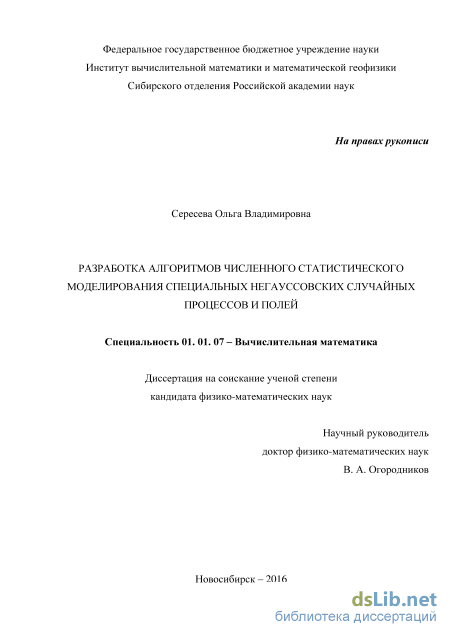 Федеральное государственное бюджетное учреждение науки
Институт вычислительной математики и математической геофизики
Сибирского отделения Российской академии наук

На правах рукописи

Сересева Ольга Владимировна

РАЗРАБОТКА АЛГОРИТМОВ ЧИСЛЕННОГО СТАТИСТИЧЕСКОГО МОДЕЛИРОВАНИЯ СПЕЦИАЛЬНЫХ НЕГАУССОВСКИХ СЛУЧАЙНЫХ ПРОЦЕССОВ И ПОЛЕЙ

Специальность 01. 01. 07 – Вычислительная математика

Диссертация на соискание ученой степени
кандидата физико-математических наук

Научный руководитель
доктор физико-математических наук
В. А. Огородников

Новосибирск – 2016

dsLib.net
библиотека диссертаций